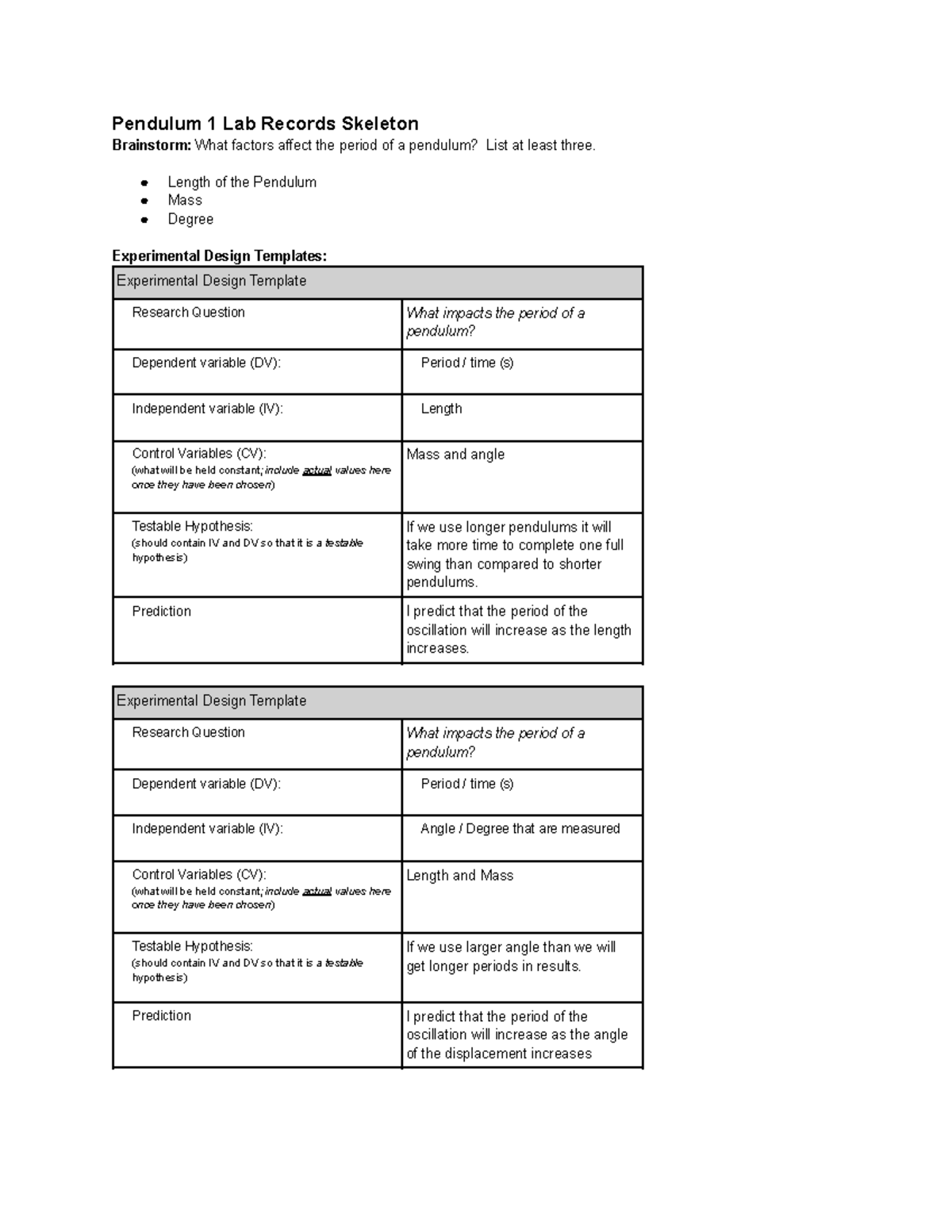 Pendulum 1 Lab Records Skeleton
Brainstorm: What factors affect the period of a pendulum? List at least three.

• Length of the Pendulum
• Mass
• Degree

Experimental Design Templates:

| Experimental Design Template | |
|---|---|
| Research Question | What impacts the period of a pendulum? |
| Dependent variable (DV): | Period / time (s) |
| Independent variable (IV): | Length |
| Control Variables (CV): (what will be held constant; include actual values here once they have been chosen) | Mass and angle |
| Testable Hypothesis: (should contain IV and DV so that it is a testable hypothesis) | If we use longer pendulums it will take more time to complete one full swing than compared to shorter pendulums. |
| Prediction | I predict that the period of the oscillation will increase as the length increases. |

| Experimental Design Template | |
|---|---|
| Research Question | What impacts the period of a pendulum? |
| Dependent variable (DV): | Period / time (s) |
| Independent variable (IV): | Angle / Degree that are measured |
| Control Variables (CV): (what will be held constant; include actual values here once they have been chosen) | Length and Mass |
| Testable Hypothesis: (should contain IV and DV so that it is a testable hypothesis) | If we use larger angle than we will get longer periods in results. |
| Prediction | I predict that the period of the oscillation will increase as the angle of the displacement increases |